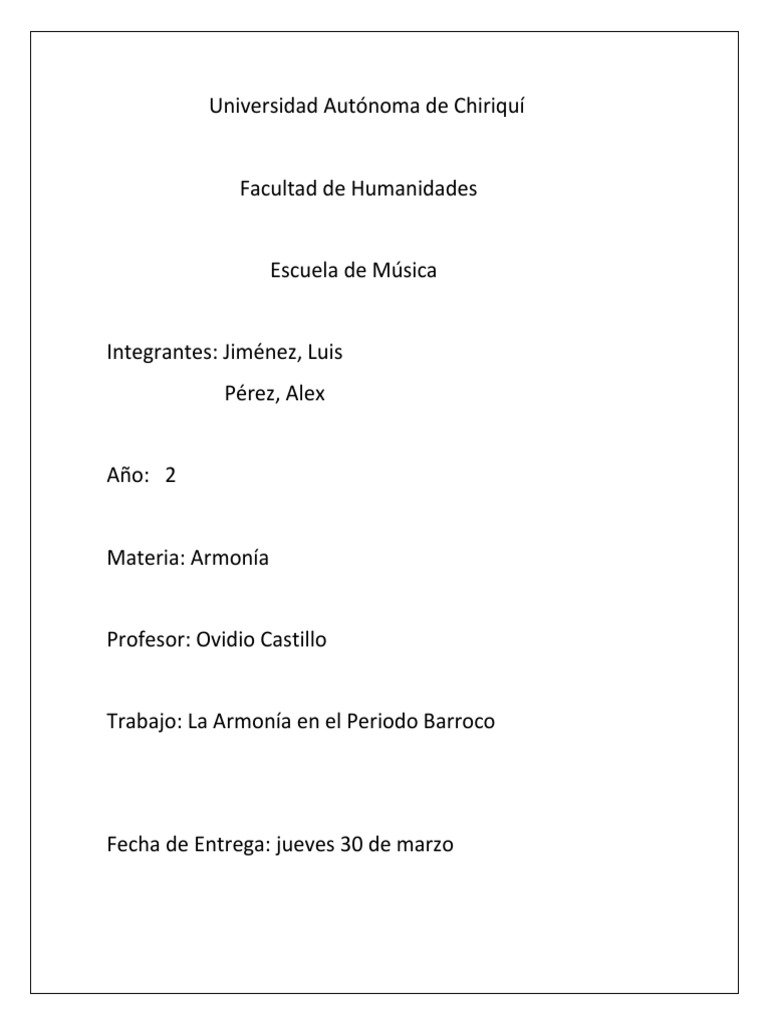 Universidad Autónoma de Chiriquí

Facultad de Humanidades

Escuela de Música

Integrantes: Jiménez, Luis
Pérez, Alex

Año: 2

Materia: Armonía

Profesor: Ovidio Castillo

Trabajo: La Armonía en el Periodo Barroco

Fecha de Entrega: jueves 30 de marzo